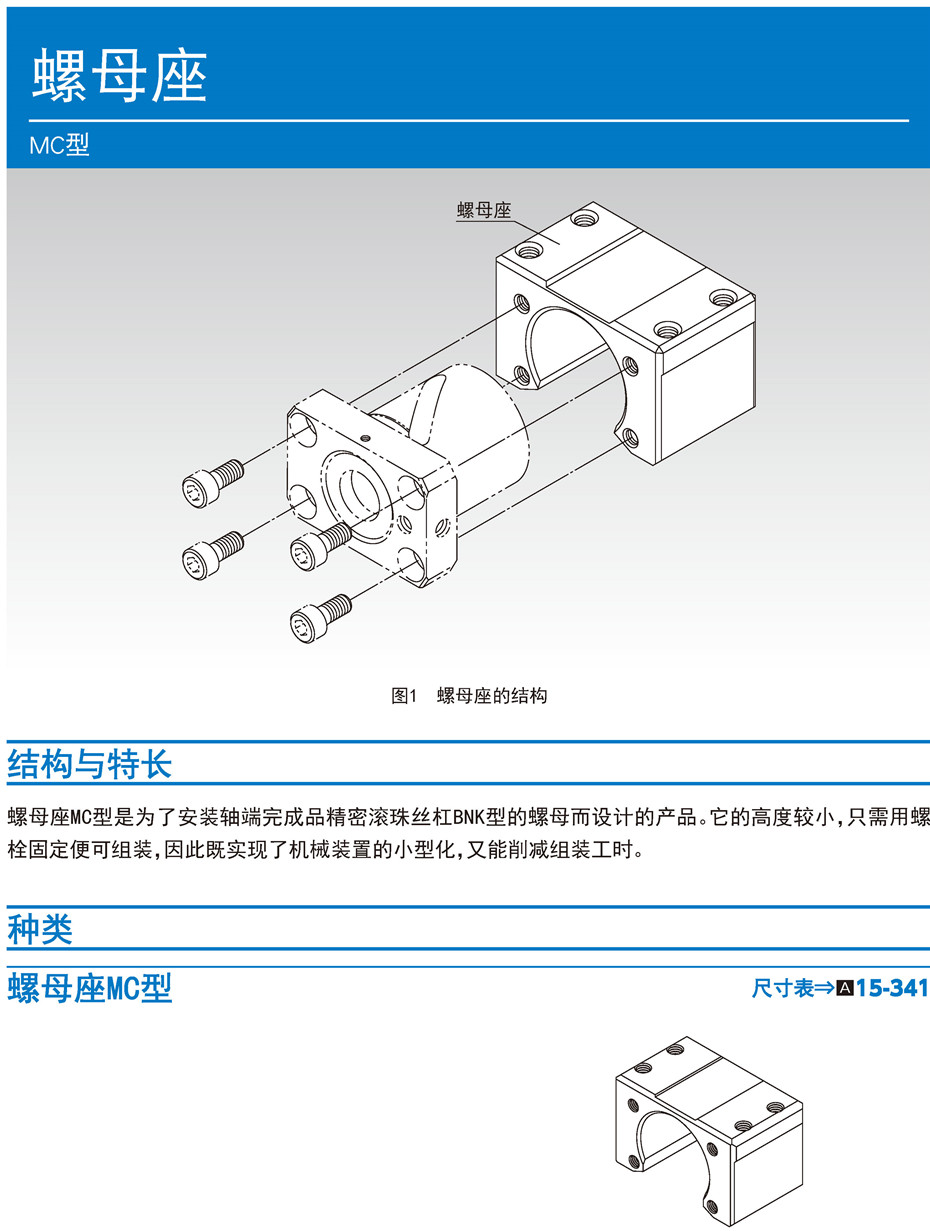 螺母座

MC型

螺母座

图1 螺母座的结构

结构与特长

螺母座MC型是为了安装轴端完成品精密滚珠丝杠BNK型的螺母而设计的产品。它的高度较小，只需用螺栓固定便可组装，因此既实现了机械装置的小型化，又能削减组装工时。

种类

螺母座MC型

尺寸表⇒A15-341